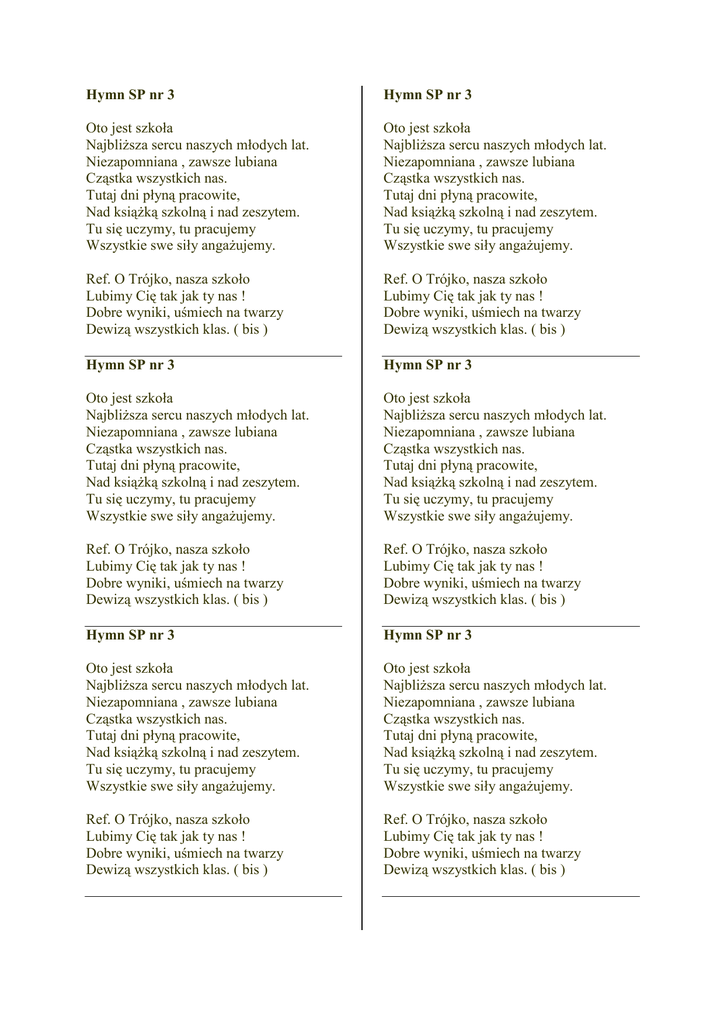 Hymn SP nr 3

Oto jest szkoła
Najbliższa sercu naszych młodych lat.
Niezapomniana , zawsze lubiana
Cząstka wszystkich nas.
Tutaj dni płyną pracowite,
Nad książką szkolną i nad zeszytem.
Tu się uczymy, tu pracujemy
Wszystkie swe siły angażujemy.

Ref. O Trójko, nasza szkoło
Lubimy Cię tak jak ty nas !
Dobre wyniki, uśmiech na twarzy
Dewizą wszystkich klas. ( bis )

Hymn SP nr 3

Oto jest szkoła
Najbliższa sercu naszych młodych lat.
Niezapomniana , zawsze lubiana
Cząstka wszystkich nas.
Tutaj dni płyną pracowite,
Nad książką szkolną i nad zeszytem.
Tu się uczymy, tu pracujemy
Wszystkie swe siły angażujemy.

Ref. O Trójko, nasza szkoło
Lubimy Cię tak jak ty nas !
Dobre wyniki, uśmiech na twarzy
Dewizą wszystkich klas. ( bis )

Hymn SP nr 3

Oto jest szkoła
Najbliższa sercu naszych młodych lat.
Niezapomniana , zawsze lubiana
Cząstka wszystkich nas.
Tutaj dni płyną pracowite,
Nad książką szkolną i nad zeszytem.
Tu się uczymy, tu pracujemy
Wszystkie swe siły angażujemy.

Ref. O Trójko, nasza szkoło
Lubimy Cię tak jak ty nas !
Dobre wyniki, uśmiech na twarzy
Dewizą wszystkich klas. ( bis )

Hymn SP nr 3

Oto jest szkoła
Najbliższa sercu naszych młodych lat.
Niezapomniana , zawsze lubiana
Cząstka wszystkich nas.
Tutaj dni płyną pracowite,
Nad książką szkolną i nad zeszytem.
Tu się uczymy, tu pracujemy
Wszystkie swe siły angażujemy.

Ref. O Trójko, nasza szkoło
Lubimy Cię tak jak ty nas !
Dobre wyniki, uśmiech na twarzy
Dewizą wszystkich klas. ( bis )

Hymn SP nr 3

Oto jest szkoła
Najbliższa sercu naszych młodych lat.
Niezapomniana , zawsze lubiana
Cząstka wszystkich nas.
Tutaj dni płyną pracowite,
Nad książką szkolną i nad zeszytem.
Tu się uczymy, tu pracujemy
Wszystkie swe siły angażujemy.

Ref. O Trójko, nasza szkoło
Lubimy Cię tak jak ty nas !
Dobre wyniki, uśmiech na twarzy
Dewizą wszystkich klas. ( bis )

Hymn SP nr 3

Oto jest szkoła
Najbliższa sercu naszych młodych lat.
Niezapomniana , zawsze lubiana
Cząstka wszystkich nas.
Tutaj dni płyną pracowite,
Nad książką szkolną i nad zeszytem.
Tu się uczymy, tu pracujemy
Wszystkie swe siły angażujemy.

Ref. O Trójko, nasza szkoło
Lubimy Cię tak jak ty nas !
Dobre wyniki, uśmiech na twarzy
Dewizą wszystkich klas. ( bis )